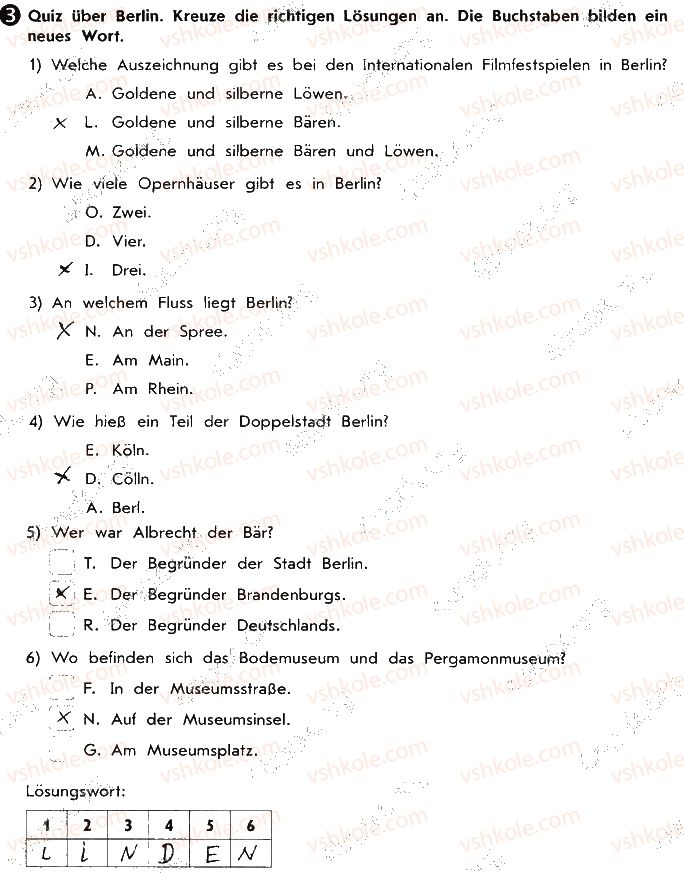 3 Quiz über Berlin. Kreuze die richtigen Lösungen an. Die Buchstaben bilden ein neues Wort.

1) Welche Auszeichnung gibt es bei den Internationalen Filmfestspielen in Berlin?
A. Goldene und silberne Löwen.
X L. Goldene und silberne Bären.
M. Goldene und silberne Bären und Löwen.

2) Wie viele Opernhäuser gibt es in Berlin?
O. Zwei.
D. Vier.
X I. Drei.

3) An welchem Fluss liegt Berlin?
X N. An der Spree.
E. Am Main.
P. Am Rhein.

4) Wie hieß ein Teil der Doppelstadt Berlin?
E. Köln.
X D. Cölln.
A. Berl.

5) Wer war Albrecht der Bär?
T. Der Begründer der Stadt Berlin.
X E. Der Begründer Brandenburgs.
R. Der Begründer Deutschlands.

6) Wo befinden sich das Bodemuseum und das Pergamonmuseum?
F. In der Museumsstraße.
X N. Auf der Museumsinsel.
G. Am Museumsplatz.

Lösungswort:

| 1 | 2 | 3 | 4 | 5 | 6 |
|---|---|---|---|---|---|
| L | I | N | D | E | N |

vshkole.com